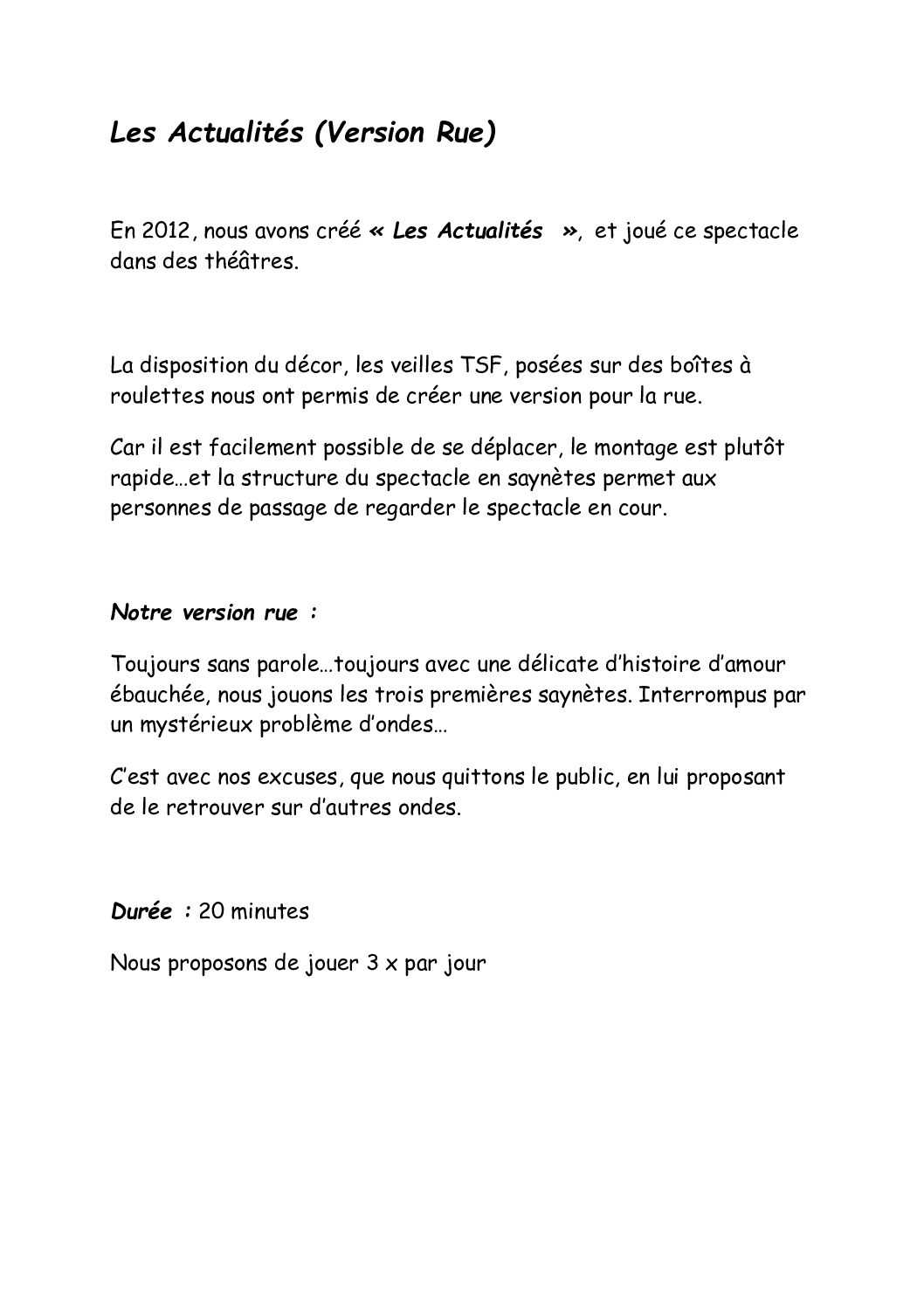 Les Actualités (Version Rue)

En 2012, nous avons créé « Les Actualités », et joué ce spectacle dans des théâtres.

La disposition du décor, les veilles TSF, posées sur des boîtes à roulettes nous ont permis de créer une version pour la rue.

Car il est facilement possible de se déplacer, le montage est plutôt rapide…et la structure du spectacle en saynètes permet aux personnes de passage de regarder le spectacle en cour.

Notre version rue :

Toujours sans parole…toujours avec une délicate d'histoire d'amour ébauchée, nous jouons les trois premières saynètes. Interrompus par un mystérieux problème d'ondes…

C'est avec nos excuses, que nous quittons le public, en lui proposant de le retrouver sur d'autres ondes.

Durée : 20 minutes

Nous proposons de jouer 3 x par jour